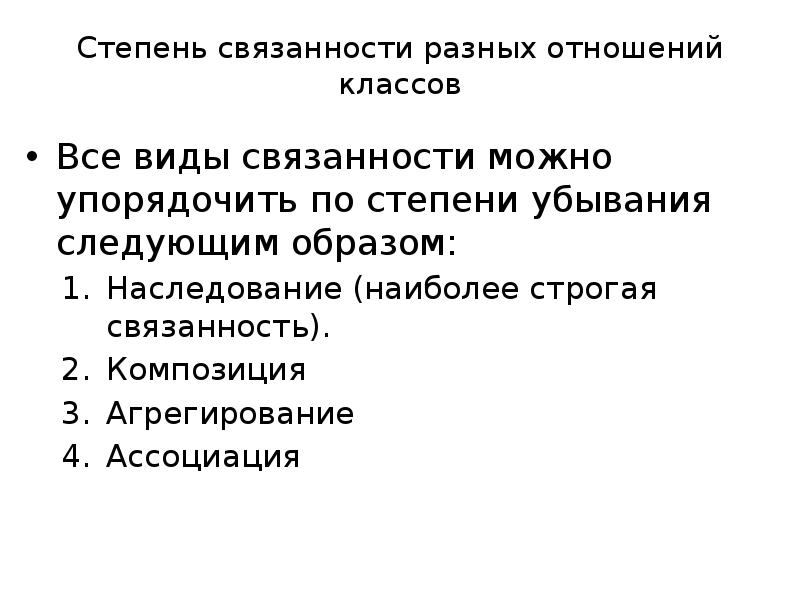 Степень связанности разных отношений классов

• Все виды связанности можно упорядочить по степени убывания следующим образом:
1. Наследование (наиболее строгая связанность).
2. Композиция
3. Агрегирование
4. Ассоциация